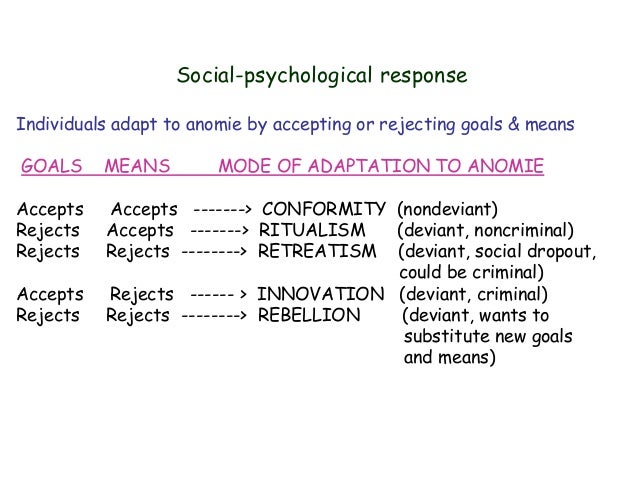 Social-psychological response

Individuals adapt to anomie by accepting or rejecting goals & means

GOALS MEANS MODE OF ADAPTATION TO ANOMIE

Accepts Accepts -------> CONFORMITY (nondeviant)
Rejects Accepts -------> RITUALISM (deviant, noncriminal)
Rejects Rejects --------> RETREATISM (deviant, social dropout, could be criminal)
Accepts Rejects ------ > INNOVATION (deviant, criminal)
Rejects Rejects --------> REBELLION (deviant, wants to substitute new goals and means)